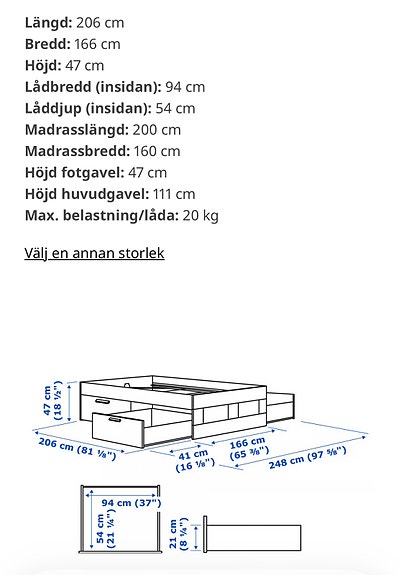 **Längd:** 206 cm
**Bredd:** 166 cm
**Höjd:** 47 cm
**Lådbredd (insidan):** 94 cm
**Låddjup (insidan):** 54 cm
**Madrasslängd:** 200 cm
**Madrassbredd:** 160 cm
**Höjd fotgavel:** 47 cm
**Höjd huvudgavel:** 111 cm
**Max. belastning/låda:** 20 kg

Välj en annan storlek

47 cm (18 ½")
206 cm (81 ⅛")
41 cm (16 ⅛")
166 cm (65 ⅜")
248 cm (97 ⅝")
94 cm (37")
54 cm (21 ¼")
21 cm (8 ¼")